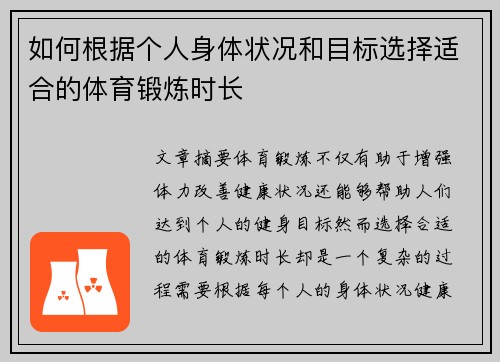 如何根据个人身体状况和目标选择适合的体育锻炼时长

文章摘要体育锻炼不仅有助于增强体力改善健康状况还能够帮助人们达到个人的健身目标然而选择合适的体育锻炼时长却是一个复杂的过程需要根据每个人的身体状况健康